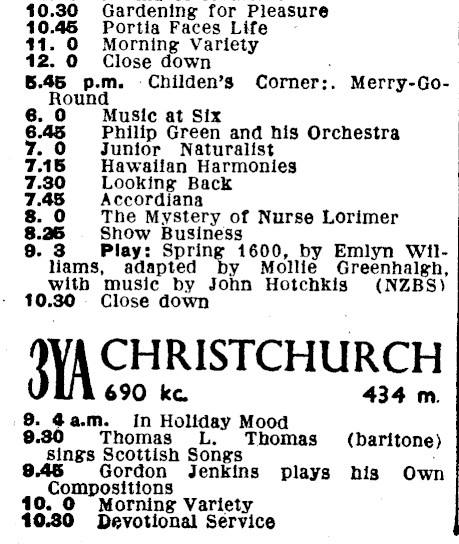 10.30 Gardening for Pleasure
10.45 Portia Faces Life
11. 0 Morning Variety
12. 0 Close down
5.45 p.m. Childen's Corner:. Merry-Go-Round
6. 0 Music at Six
6.45 Philip Green and his Orchestra
7. 0 Junior Naturalist
7.15 Hawaiian Harmonies
7.30 Looking Back
7.45 Accordiana
8. 0 The Mystery of Nurse Lorimer
8.25 Show Business
9. 3 Play: Spring 1600, by Emlyn Williams, adapted by Mollie Greenhalgh, with music by John Hotchkis (NZBS)
10.30 Close down

3YA CHRISTCHURCH
690 kc. 434 m.

9. 4 a.m. In Holiday Mood
9.30 Thomas L. Thomas (baritone) sings Scottish Songs
9.45 Gordon Jenkins plays his Own Compositions
10. 0 Morning Variety
10.30 Devotional Service